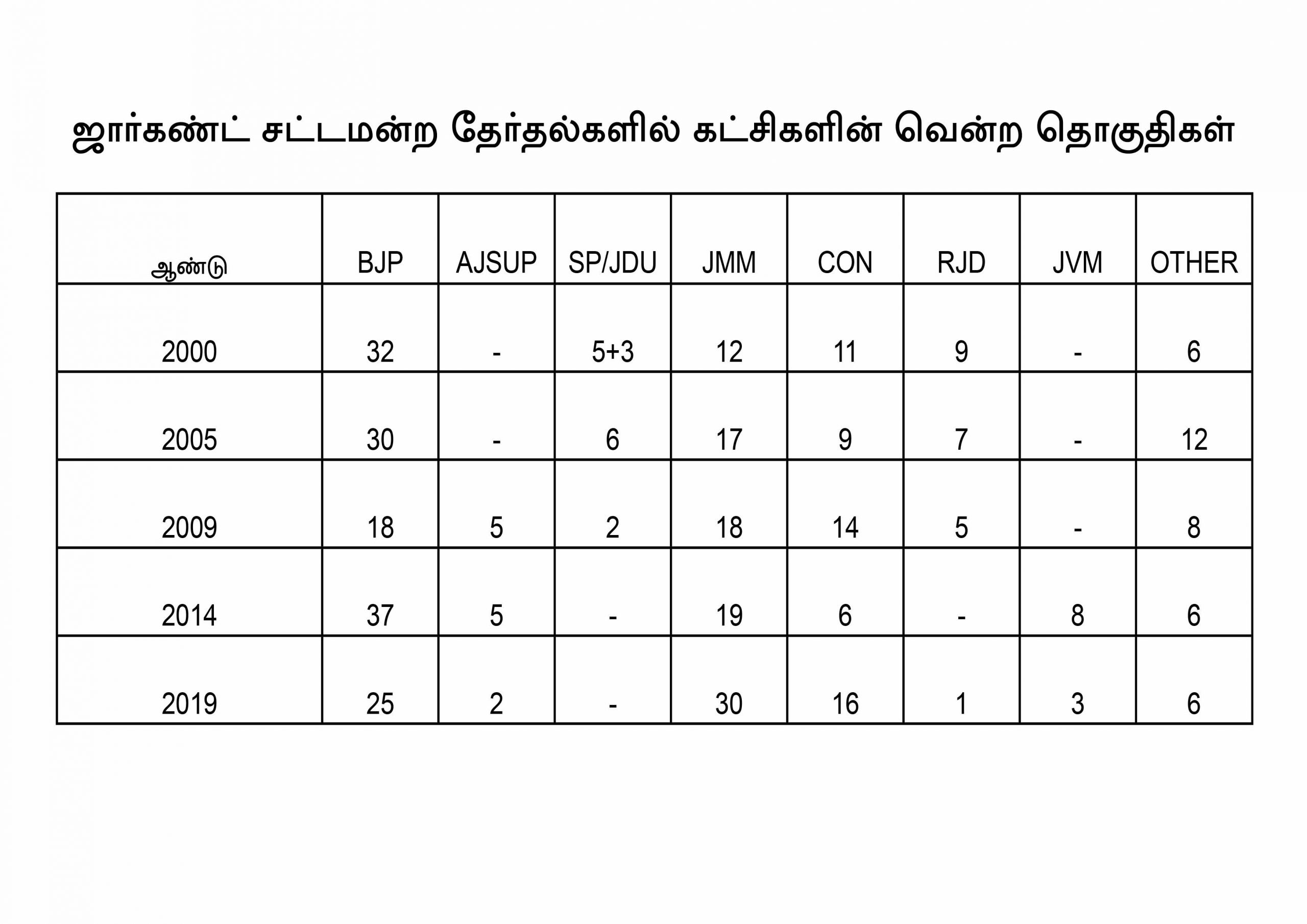 ஜார்கண்ட் சட்டமன்ற தேர்தல்களில் கட்சிகளின் வென்ற தொகுதிகள்

| ஆண்டு | BJP | AJSUP | SP/JDU | JMM | CON | RJD | JVM | OTHER |
|---|---|---|---|---|---|---|---|---|
| 2000 | 32 | - | 5+3 | 12 | 11 | 9 | - | 6 |
| 2005 | 30 | - | 6 | 17 | 9 | 7 | - | 12 |
| 2009 | 18 | 5 | 2 | 18 | 14 | 5 | - | 8 |
| 2014 | 37 | 5 | - | 19 | 6 | - | 8 | 6 |
| 2019 | 25 | 2 | - | 30 | 16 | 1 | 3 | 6 |